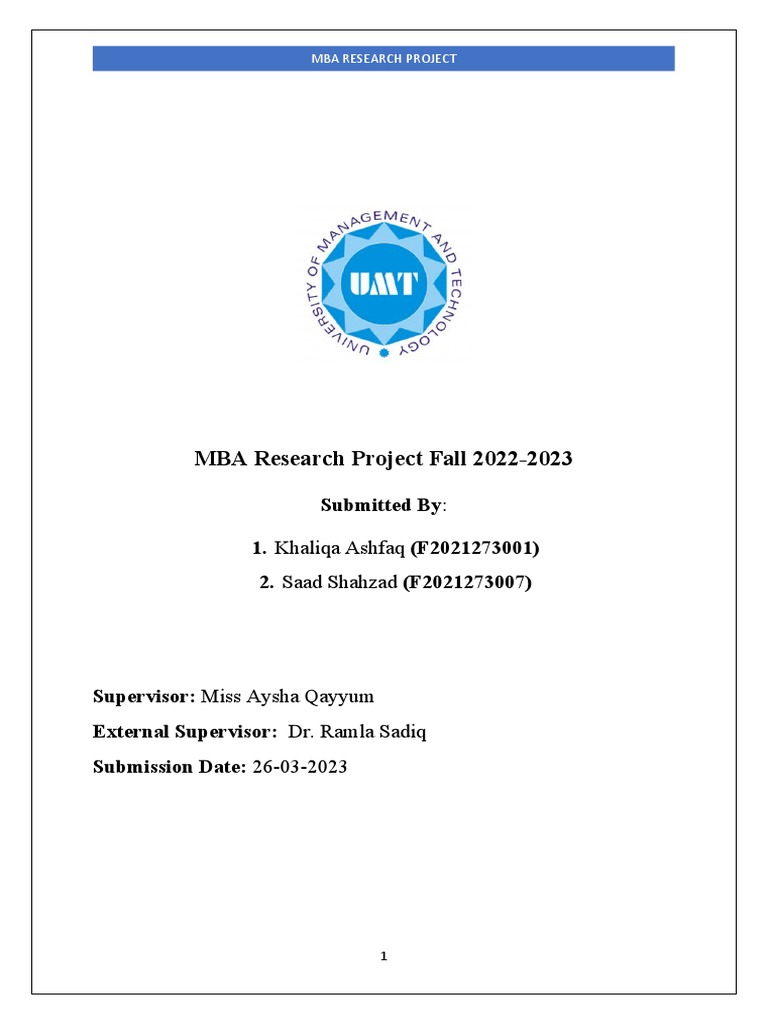 MBA RESEARCH PROJECT

UNIVERSITY OF MANAGEMENT AND TECHNOLOGY

UMT

MBA Research Project Fall 2022-2023

Submitted By:

1. Khaliqa Ashfaq (F2021273001)
2. Saad Shahzad (F2021273007)

Supervisor: Miss Aysha Qayyum

External Supervisor: Dr. Ramla Sadiq

Submission Date: 26-03-2023

1